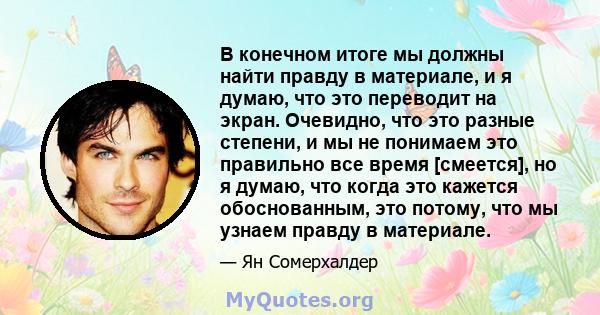 В конечном итоге мы должны найти правду в материале, и я думаю, что это переводит на экран. Очевидно, что это разные степени, и мы не понимаем это правильно все время [смеется], но я думаю, что когда это кажется обоснованным, это потому, что мы узнаем правду в материале.

— Ян Сомерхалдер

MyQuotes.org